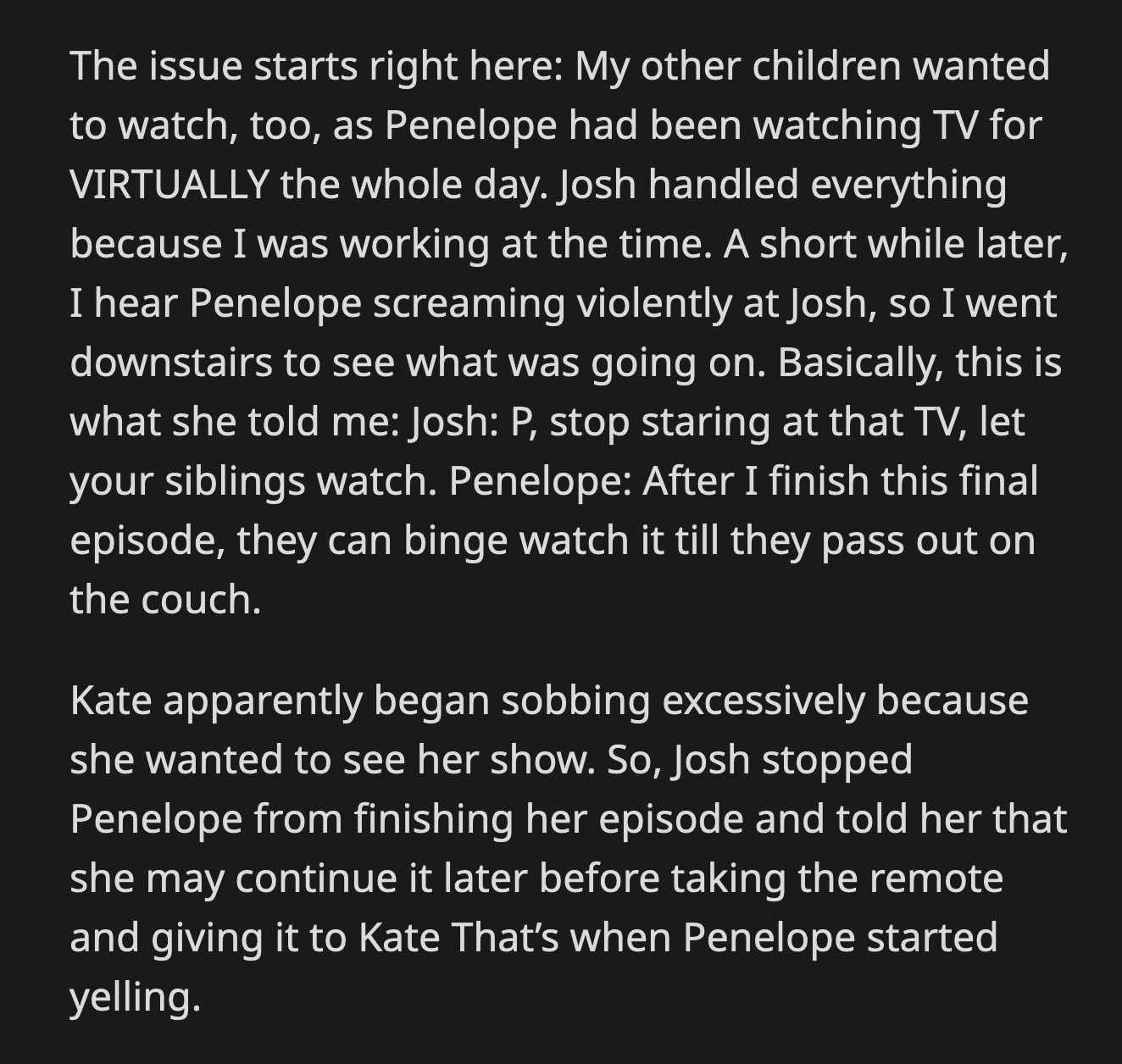 The issue starts right here: My other children wanted to watch, too, as Penelope had been watching TV for VIRTUALLY the whole day. Josh handled everything because I was working at the time. A short while later, I hear Penelope screaming violently at Josh, so I went downstairs to see what was going on. Basically, this is what she told me: Josh: P, stop staring at that TV, let your siblings watch. Penelope: After I finish this final episode, they can binge watch it till they pass out on the couch.

Kate apparently began sobbing excessively because she wanted to see her show. So, Josh stopped Penelope from finishing her episode and told her that she may continue it later before taking the remote and giving it to Kate That’s when Penelope started yelling.